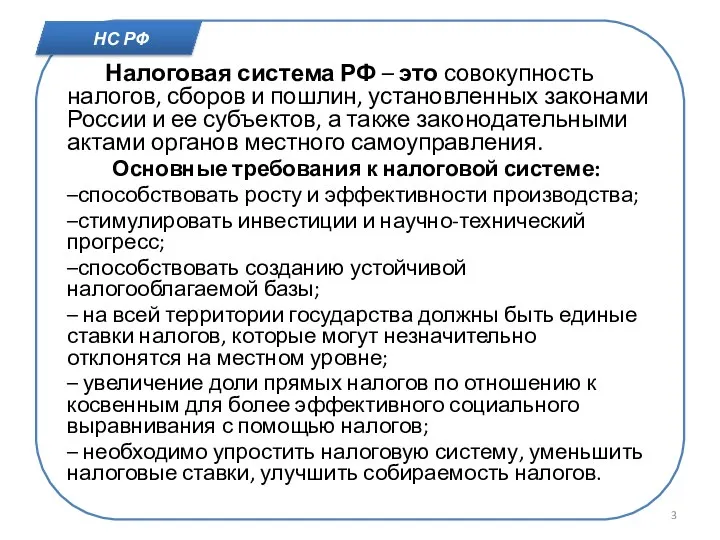 НС РФ

Налоговая система РФ – это совокупность налогов, сборов и пошлин, установленных законами России и ее субъектов, а также законодательными актами органов местного самоуправления.

Основные требования к налоговой системе:

–способствовать росту и эффективности производства;

–стимулировать инвестиции и научно-технический прогресс;

–способствовать созданию устойчивой налогооблагаемой базы;

– на всей территории государства должны быть единые ставки налогов, которые могут незначительно отклонятся на местном уровне;

– увеличение доли прямых налогов по отношению к косвенным для более эффективного социального выравнивания с помощью налогов;

– необходимо упростить налоговую систему, уменьшить налоговые ставки, улучшить собираемость налогов.

3